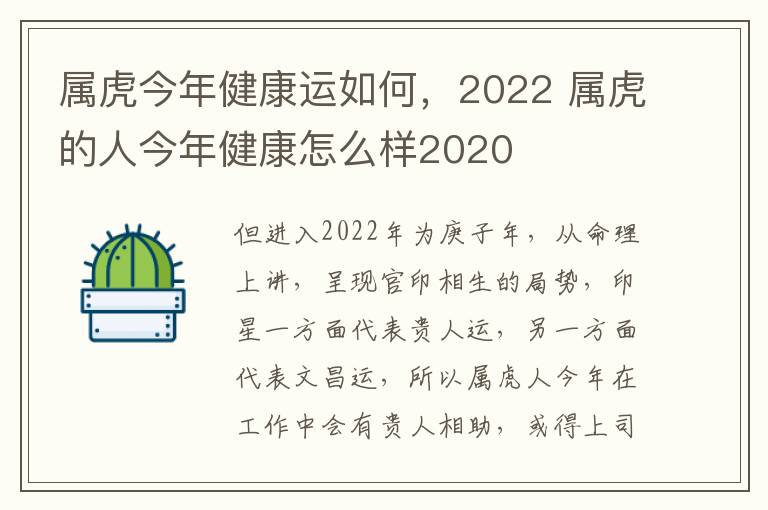 属虎今年健康运如何，2022 属虎的人今年健康怎么样2020

但进入2022年为庚子年，从命理上讲，呈现官印相生的局势，印星一方面代表贵人运，另一方面代表文昌运，所以属虎人今年在工作中会有贵人相助，或得上司